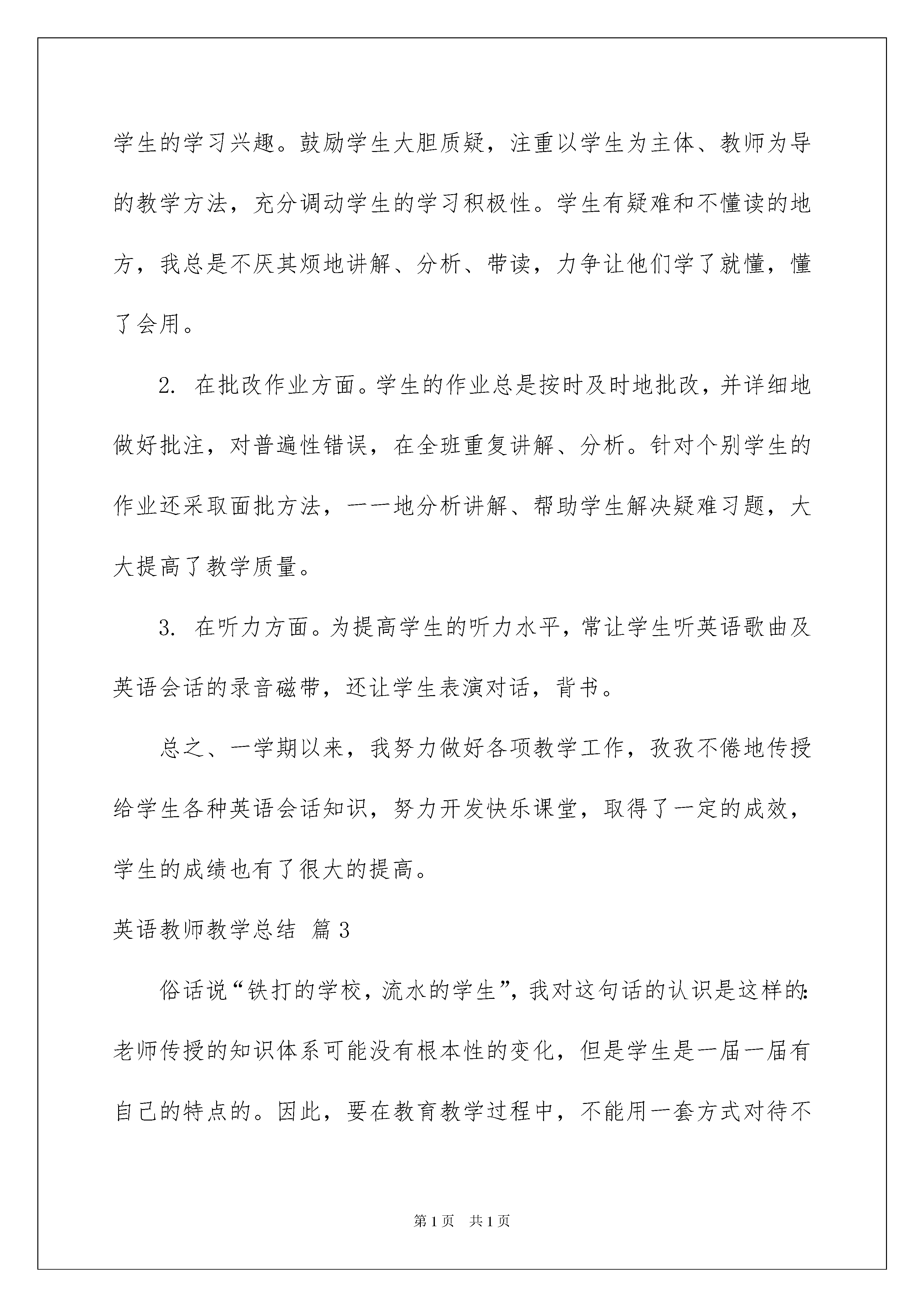 学生的学习兴趣。鼓励学生大胆质疑，注重以学生为主体、教师为导的教学方法，充分调动学生的学习积极性。学生有疑难和不懂读的地方，我总是不厌其烦地讲解、分析、带读，力争让他们学了就懂，懂了会用。

2. 在批改作业方面。学生的作业总是按时及时地批改，并详细地做好批注，对普遍性错误，在全班重复讲解、分析。针对个别学生的作业还采取面批方法，一一地分析讲解、帮助学生解决疑难习题，大大提高了教学质量。

3. 在听力方面。为提高学生的听力水平，常让学生听英语歌曲及英语会话的录音磁带，还让学生表演对话，背书。

总之、一学期以来，我努力做好各项教学工作，孜孜不倦地传授给学生各种英语会话知识，努力开发快乐课堂，取得了一定的成效，学生的成绩也有了很大的提高。

英语教师教学总结 篇3

俗话说“铁打的学校，流水的学生”，我对这句话的认识是这样的：老师传授的知识体系可能没有根本性的变化，但是学生是一届一届有自己的特点的。因此，要在教育教学过程中，不能用一套方式对待不

第1页 共1页